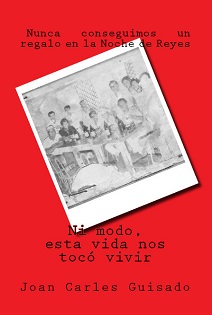 Nunca conseguimos un regalo en la Noche de Reyes

Ni modo, esta vida nos tocó vivir

Joan Carles Guisado